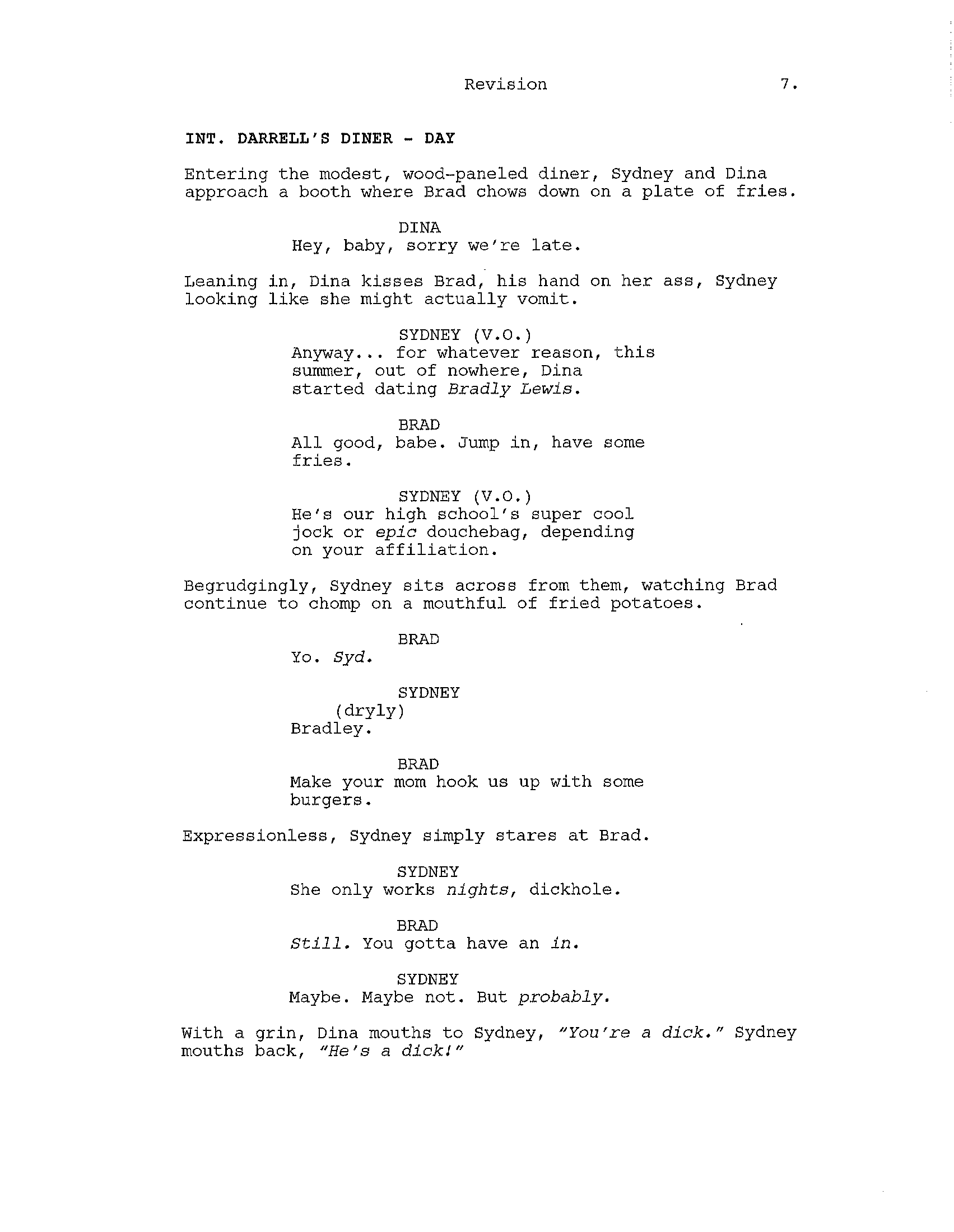 Revision 7.

INT. DARRELL'S DINER - DAY

Entering the modest, wood-paneled diner, Sydney and Dina approach a booth where Brad chows down on a plate of fries.

DINA
Hey, baby, sorry we're late.

Leaning in, Dina kisses Brad, his hand on her ass, Sydney looking like she might actually vomit.

SYDNEY (V.O.)
Anyway... for whatever reason, this summer, out of nowhere, Dina started dating Bradly Lewis.

BRAD
All good, babe. Jump in, have some fries.

SYDNEY (V.O.)
He's our high school's super cool jock or epic douchebag, depending on your affiliation.

Begrudgingly, Sydney sits across from them, watching Brad continue to chomp on a mouthful of fried potatoes.

BRAD
Yo. Syd.

SYDNEY
(dryly)
Bradley.

BRAD
Make your mom hook us up with some burgers.

Expressionless, Sydney simply stares at Brad.

SYDNEY
She only works nights, dickhole.

BRAD
Still. You gotta have an in.

SYDNEY
Maybe. Maybe not. But probably.

With a grin, Dina mouths to Sydney, "You're a dick." Sydney mouths back, "He's a dick!"